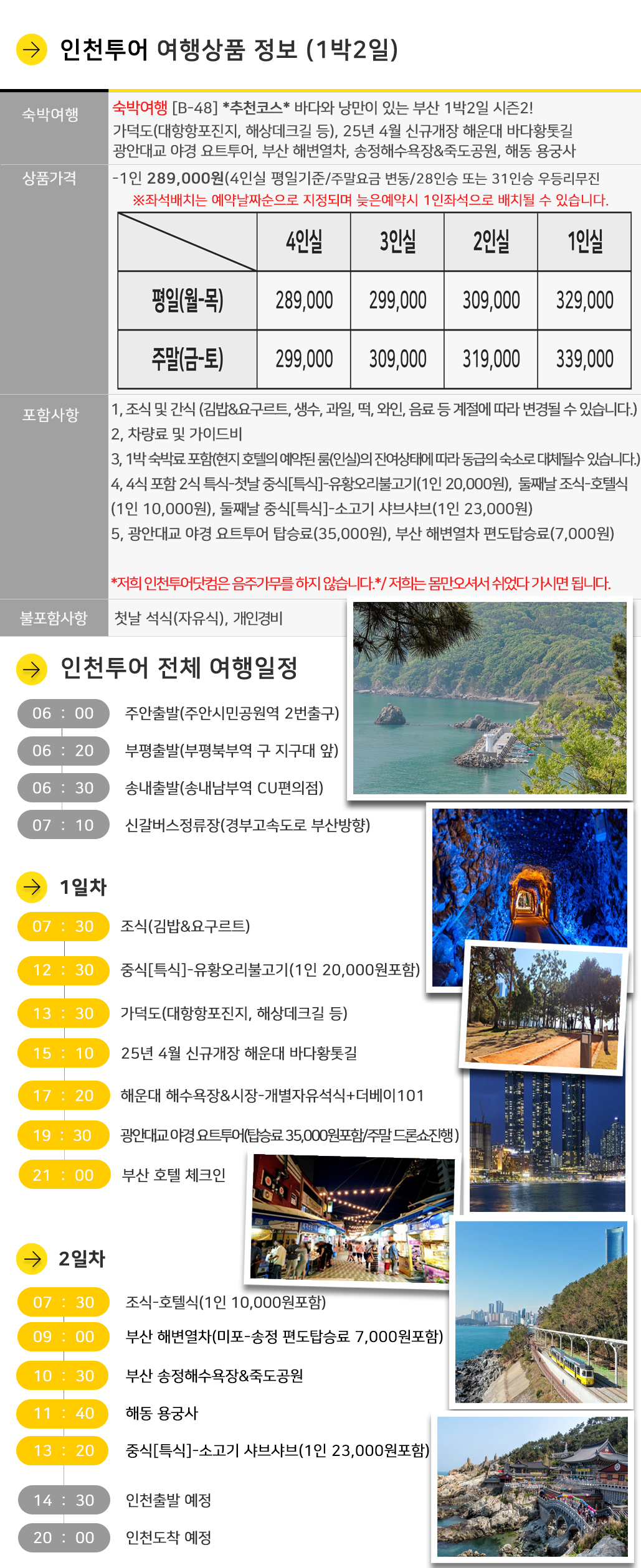 인천투어 여행상품 정보 (1박2일)

숙박여행

숙박여행 [B-48] *추천코스* 바다와 낭만이 있는 부산 1박2일 시즌2!
가덕도(대항항포진지, 해상데크길 등), 25년 4월 신규개장 해운대 바다황톳길
광안대교 야경 요트투어, 부산 해변열차, 송정해수욕장&죽도공원, 해동 용궁사

상품가격

-1인 289,000원(4인실 평일기준/주말요금 변동/28인승 또는 31인승 우등리무진
※좌석배치는 예약날짜순으로 지정되며 늦은예약시 1인좌석으로 배치될 수 있습니다.

| | 4인실 | 3인실 | 2인실 | 1인실 |
|---|---|---|---|---|
| 평일(월-목) | 289,000 | 299,000 | 309,000 | 329,000 |
| 주말(금-토) | 299,000 | 309,000 | 319,000 | 339,000 |

포함사항

1, 조식 및 간식 (김밥&요구르트, 생수, 과일, 떡, 와인, 음료 등 계절에 따라 변경될 수 있습니다.)
2, 차량료 및 가이드비
3, 1박 숙박료 포함(현지 호텔의 예약된 룸(인실)의 잔여상태에 따라 동급의 숙소로 대체될수 있습니다.)
4, 4식 포함 2식 특식-첫날 중식[특식]-유황오리불고기(1인 20,000원), 둘째날 조식-호텔식(1인 10,000원), 둘째날 중식[특식]-소고기 샤브샤브(1인 23,000원)
5, 광안대교 야경 요트투어 탑승료(35,000원), 부산 해변열차 편도탑승료(7,000원)

*저희 인천투어닷컴은 음주가무를 하지 않습니다.*/ 저희는 몸만오셔서 쉬었다 가시면 됩니다.

불포함사항

첫날 석식(자유식), 개인경비

인천투어 전체 여행일정

06 : 00 주안출발(주안시민공원역 2번출구)
06 : 20 부평출발(부평북부역 구 지구대 앞)
06 : 30 송내출발(송내남부역 CU편의점)
07 : 10 신갈버스정류장(경부고속도로 부산방향)

1일차

07 : 30 조식(김밥&요구르트)
12 : 30 중식[특식]-유황오리불고기(1인 20,000원포함)
13 : 30 가덕도(대항항포진지, 해상데크길 등)
15 : 10 25년 4월 신규개장 해운대 바다황톳길
17 : 20 해운대 해수욕장&시장-개별자유석식+더베이101
19 : 30 광안대교 야경 요트투어(탑승료 35,000원포함/주말 드론쇼진행)
21 : 00 부산 호텔 체크인

2일차

07 : 30 조식-호텔식(1인 10,000원포함)
09 : 00 부산 해변열차(미포-송정 편도탑승료 7,000원포함)
10 : 30 부산 송정해수욕장&죽도공원
11 : 40 해동 용궁사
13 : 20 중식[특식]-소고기 샤브샤브(1인 23,000원포함)
14 : 30 인천출발 예정
20 : 00 인천도착 예정